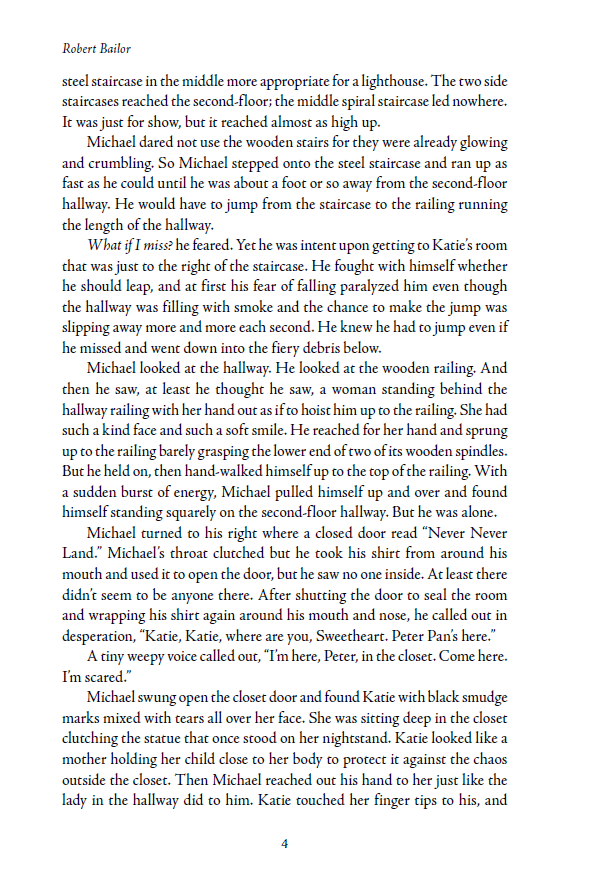 Robert Bailor

steel staircase in the middle more appropriate for a lighthouse. The two side staircases reached the second-floor; the middle spiral staircase led nowhere. It was just for show, but it reached almost as high up.

Michael dared not use the wooden stairs for they were already glowing and crumbling. So Michael stepped onto the steel staircase and ran up as fast as he could until he was about a foot or so away from the second-floor hallway. He would have to jump from the staircase to the railing running the length of the hallway.

What if I miss? he feared. Yet he was intent upon getting to Katie's room that was just to the right of the staircase. He fought with himself whether he should leap, and at first his fear of falling paralyzed him even though the hallway was filling with smoke and the chance to make the jump was slipping away more and more each second. He knew he had to jump even if he missed and went down into the fiery debris below.

Michael looked at the hallway. He looked at the wooden railing. And then he saw, at least he thought he saw, a woman standing behind the hallway railing with her hand out as if to hoist him up to the railing. She had such a kind face and such a soft smile. He reached for her hand and sprung up to the railing barely grasping the lower end of two of its wooden spindles. But he held on, then hand-walked himself up to the top of the railing. With a sudden burst of energy, Michael pulled himself up and over and found himself standing squarely on the second-floor hallway. But he was alone.

Michael turned to his right where a closed door read "Never Never Land." Michael's throat clutched but he took his shirt from around his mouth and used it to open the door, but he saw no one inside. At least there didn't seem to be anyone there. After shutting the door to seal the room and wrapping his shirt again around his mouth and nose, he called out in desperation, "Katie, Katie, where are you, Sweetheart. Peter Pan's here."

A tiny weepy voice called out, "I'm here, Peter, in the closet. Come here. I'm scared."

Michael swung open the closet door and found Katie with black smudge marks mixed with tears all over her face. She was sitting deep in the closet clutching the statue that once stood on her nightstand. Katie looked like a mother holding her child close to her body to protect it against the chaos outside the closet. Then Michael reached out his hand to her just like the lady in the hallway did to him. Katie touched her finger tips to his, and

4